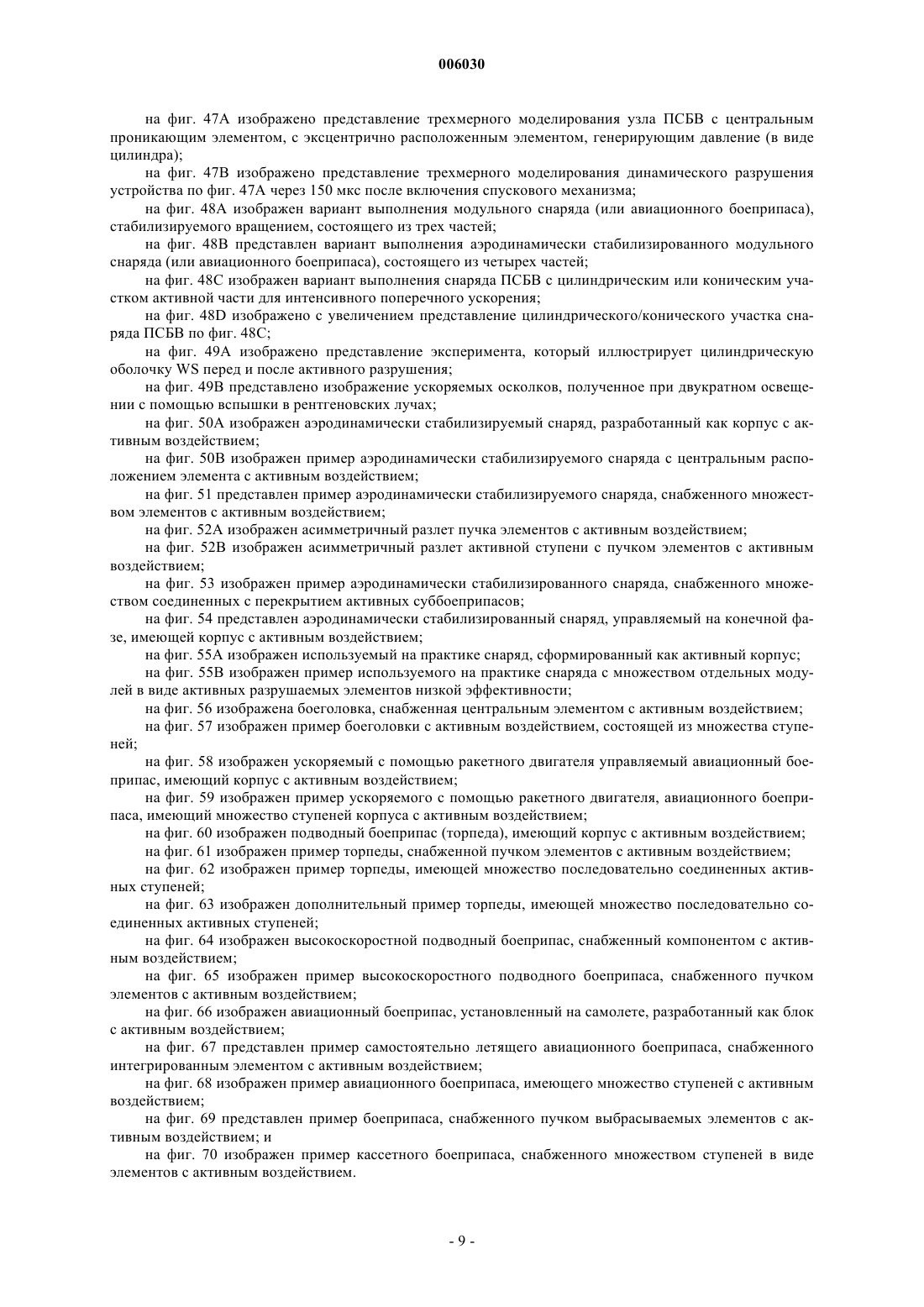 006030

на фиг. 47A изображено представление трехмерного моделирования узла ПСБВ с центральным проникающим элементом, с эксцентрично расположенным элементом, генерирующим давление (в виде цилиндра);

на фиг. 47B изображено представление трехмерного моделирования динамического разрушения устройства по фиг. 47A через 150 мкс после включения спускового механизма;

на фиг. 48A изображен вариант выполнения модульного снаряда (или авиационного боеприпаса), стабилизируемого вращением, состоящего из трех частей;

на фиг. 48B представлен вариант выполнения аэродинамически стабилизированного модульного снаряда (или авиационного боеприпаса), состоящего из четырех частей;

на фиг. 48C изображен вариант выполнения снаряда ПСБВ с цилиндрическим или коническим участком активной части для интенсивного поперечного ускорения;

на фиг. 48D изображено с увеличением представление цилиндрического/конического участка снаряда ПСБВ по фиг. 48C;

на фиг. 49A изображено представление эксперимента, который иллюстрирует цилиндрическую оболочку WS перед и после активного разрушения;

на фиг. 49B представлено изображение ускоряемых осколков, полученное при двукратном освещении с помощью вспышки в рентгеновских лучах;

на фиг. 50A изображен аэродинамически стабилизируемый снаряд, разработанный как корпус с активным воздействием;

на фиг. 50B изображен пример аэродинамически стабилизируемого снаряда с центральным расположением элемента с активным воздействием;

на фиг. 51 представлен пример аэродинамически стабилизируемого снаряда, снабженного множеством элементов с активным воздействием;

на фиг. 52A изображен асимметричный разлет пучка элементов с активным воздействием;

на фиг. 52B изображен асимметричный разлет активной ступени с пучком элементов с активным воздействием;

на фиг. 53 изображен пример аэродинамически стабилизированного снаряда, снабженного множеством соединенных с перекрытием активных суббоеприпасов;

на фиг. 54 представлен аэродинамически стабилизированный снаряд, управляемый на конечной фазе, имеющей корпус с активным воздействием;

на фиг. 55A изображен используемый на практике снаряд, сформированный как активный корпус;

на фиг. 55B изображен пример используемого на практике снаряда с множеством отдельных модулей в виде активных разрушаемых элементов низкой эффективности;

на фиг. 56 изображена боеголовка, снабженная центральным элементом с активным воздействием;

на фиг. 57 изображен пример боеголовки с активным воздействием, состоящей из множества ступеней;

на фиг. 58 изображен ускоряемый с помощью ракетного двигателя управляемый авиационный боеприпас, имеющий корпус с активным воздействием;

на фиг. 59 изображен пример ускоряемого с помощью ракетного двигателя, авиационного боеприпаса, имеющий множество ступеней корпуса с активным воздействием;

на фиг. 60 изображен подводный боеприпас (торпеда), имеющий корпус с активным воздействием;

на фиг. 61 изображен пример торпеды, снабженной пучком элементов с активным воздействием;

на фиг. 62 изображен пример торпеды, имеющей множество последовательно соединенных активных ступеней;

на фиг. 63 изображен дополнительный пример торпеды, имеющей множество последовательно соединенных активных ступеней;

на фиг. 64 изображен высокоскоростной подводный боеприпас, снабженный компонентом с активным воздействием;

на фиг. 65 изображен пример высокоскоростного подводного боеприпаса, снабженного пучком элементов с активным воздействием;

на фиг. 66 изображен авиационный боеприпас, установленный на самолете, разработанный как блок с активным воздействием;

на фиг. 67 представлен пример самостоятельно летящего авиационного боеприпаса, снабженного интегрированным элементом с активным воздействием;

на фиг. 68 изображен пример авиационного боеприпаса, имеющего множество ступеней с активным воздействием;

на фиг. 69 представлен пример боеприпаса, снабженного пучком выбрасываемых элементов с активным воздействием; и

на фиг. 70 изображен пример кассетного боеприпаса, снабженного множеством ступеней в виде элементов с активным воздействием.

- 9 -